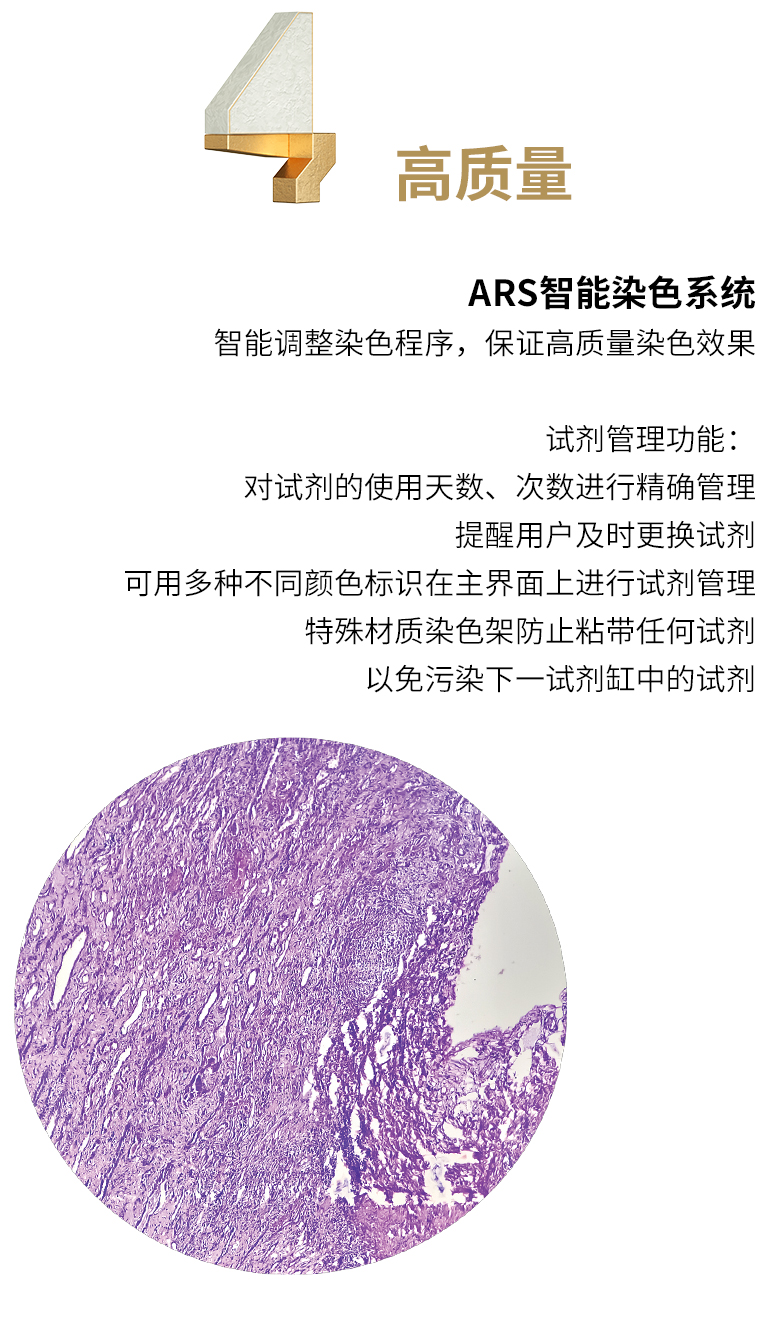 4

高质量

ARS智能染色系统

智能调整染色程序，保证高质量染色效果

试剂管理功能：

对试剂的使用天数、次数进行精确管理

提醒用户及时更换试剂

可用多种不同颜色标识在主界面上进行试剂管理

特殊材质染色架防止粘带任何试剂

以免污染下一试剂缸中的试剂